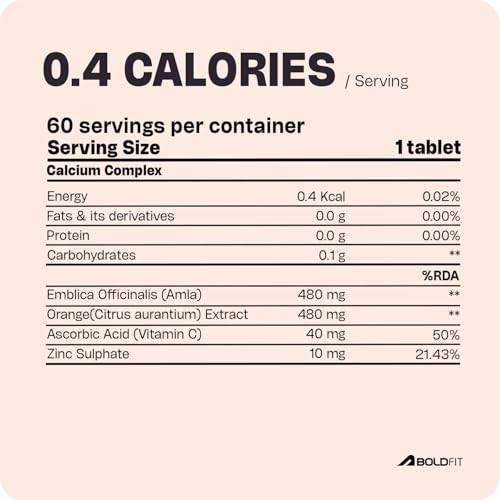 0.4 CALORIES / Serving

60 servings per container

| Serving Size | | 1 tablet |
|---|---|---|
| Calcium Complex | | |
| Energy | 0.4 Kcal | 0.02% |
| Fats & its derivatives | 0.0 g | 0.00% |
| Protein | 0.0 g | 0.00% |
| Carbohydrates | 0.1 g | ** |
| | | %RDA |
| Emblica Officinalis (Amla) | 480 mg | ** |
| Orange(Citrus aurantium) Extract | 480 mg | ** |
| Ascorbic Acid (Vitamin C) | 40 mg | 50% |
| Zinc Sulphate | 10 mg | 21.43% |

BOLDFIT